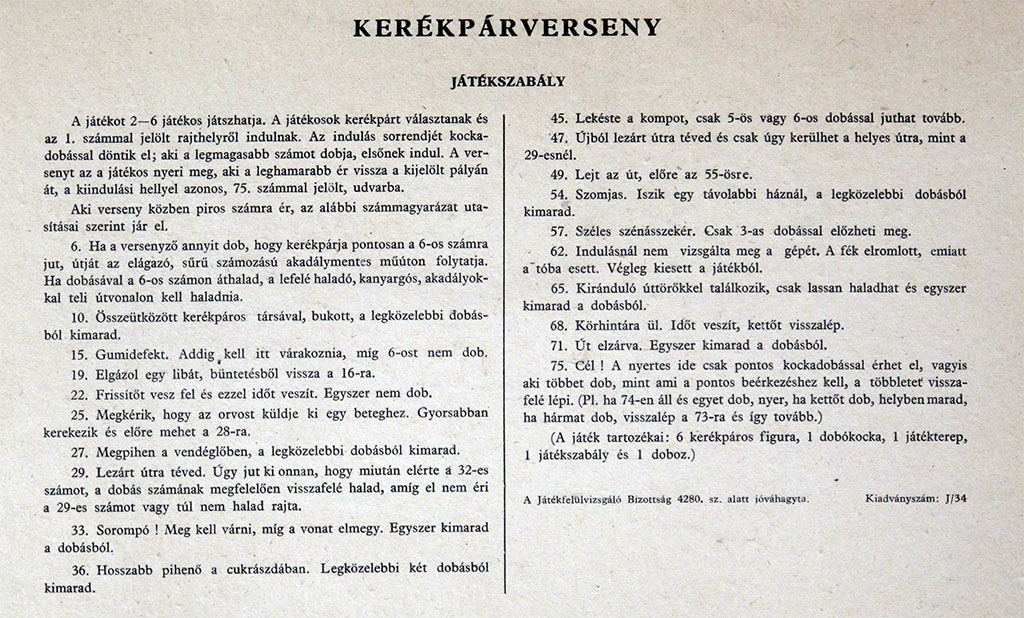 KERÉKPÁRVERSENY

JÁTÉKSZABÁLY

A játékot 2—6 játékos játszhatja. A játékosok kerékpárt választanak és az 1. számmal jelölt rajthelyről indulnak. Az indulás sorrendjét kockadobással döntik el; aki a legmagasabb számot dobja, elsőnek indul. A versenyt az a játékos nyeri meg, aki a leghamarabb ér vissza a kijelölt pályán át, a kiindulási hellyel azonos, 75. számmal jelölt, udvarba.

Aki verseny közben piros számra ér, az alábbi számmagyarázat utasításai szerint jár el.

6. Ha a versenyző annyit dob, hogy kerékpárja pontosan a 6-os számra jut, útját az elágazó, sűrű számozású akadálymentes műúton folytatja. Ha dobásával a 6-os számon áthalad, a lefelé haladó, kanyargós, akadályokkal teli útvonalon kell haladnia.

10. Összeütközött kerékpáros társával, bukott, a legközelebbi dobásból kimarad.

15. Gumidefekt. Addig kell itt várakoznia, míg 6-ost nem dob.

19. Elgázol egy libát, büntetésből vissza a 16-ra.

22. Frissítőt vesz fel és ezzel időt veszít. Egyszer nem dob.

25. Megkérik, hogy az orvost küldje ki egy beteghez. Gyorsabban kerekezik és előre mehet a 28-ra.

27. Megpihen a vendéglőben, a legközelebbi dobásból kimarad.

29. Lezárt útra téved. Úgy jut ki onnan, hogy miután elérte a 32-es számot, a dobás számának megfelelően visszafelé halad, amíg el nem éri a 29-es számot vagy túl nem halad rajta.

33. Sorompó ! Meg kell várni, míg a vonat elmegy. Egyszer kimarad a dobásból.

36. Hosszabb pihenő a cukrászdában. Legközelebbi két dobásból kimarad.

45. Lekéste a kompot, csak 5-ös vagy 6-os dobással juthat tovább.

47. Újból lezárt útra téved és csak úgy kerülhet a helyes útra, mint a 29-esnél.

49. Lejt az út, előre az 55-ösre.

54. Szomjas. Iszik egy távolabbi háznál, a legközelebbi dobásból kimarad.

57. Széles szénásszekér. Csak 3-as dobással előzheti meg.

62. Indulásnál nem vizsgálta meg a gépét. A fék elromlott, emiatt a tóba esett. Végleg kiesett a játékból.

65. Kiránduló úttörőkkel találkozik, csak lassan haladhat és egyszer kimarad a dobásból.

68. Körhintára ül. Időt veszít, kettőt visszalép.

71. Út elzárva. Egyszer kimarad a dobásból.

75. Cél ! A nyertes ide csak pontos kockadobással érhet el, vagyis aki többet dob, mint ami a pontos beérkezéshez kell, a többletet visszafelé lépi. (Pl. ha 74-en áll és egyet dob, nyer, ha kettőt dob, helyben marad, ha hármat dob, visszalép a 73-ra és így tovább.)

(A játék tartozékai: 6 kerékpáros figura, 1 dobókocka, 1 játékterep, 1 játékszabály és 1 doboz.)

A Játékfelülvizsgáló Bizottság 4280. sz. alatt jóváhagyta.

Kiadványszám: J/34